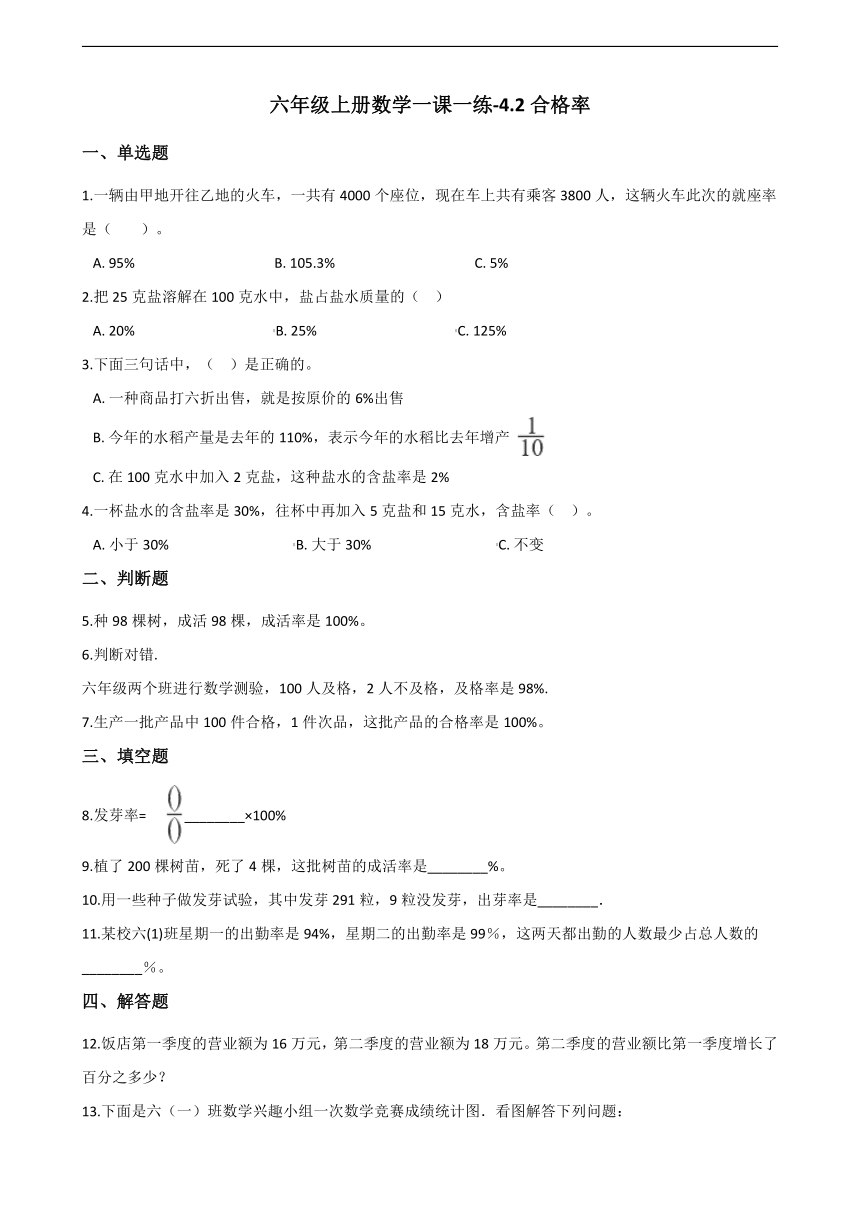 六年级上册数学一课一练-4.2 合格率

一、单选题

1.一辆由甲地开往乙地的火车，一共有 4000 个座位，现在车上共有乘客 3800 人，这辆火车此次的就座率是（　　）。

A. 95%　　B. 105.3%　　C. 5%

2.把 25 克盐溶解在 100 克水中，盐占盐水质量的（　）

A. 20%　　B. 25%　　C. 125%

3.下面三句话中，（　）是正确的。

A. 一种商品打六折出售，就是按原价的 6%出售

B. 今年的水稻产量是去年的 110%，表示今年的水稻比去年增产 $\frac{1}{10}$

C. 在 100 克水中加入 2 克盐，这种盐水的含盐率是 2%

4.一杯盐水的含盐率是 30%，往杯中再加入 5 克盐和 15 克水，含盐率（　）。

A. 小于 30%　　B. 大于 30%　　C. 不变

二、判断题

5.种 98 棵树，成活 98 棵，成活率是 100%。

6.判断对错.

六年级两个班进行数学测验，100 人及格，2 人不及格，及格率是 98%.

7.生产一批产品中 100 件合格，1 件次品，这批产品的合格率是 100%。

三、填空题

8.发芽率= $\frac{()}{()}$________×100%

9.植了 200 棵树苗，死了 4 棵，这批树苗的成活率是________%。

10.用一些种子做发芽试验，其中发芽 291 粒，9 粒没发芽，出芽率是________.

11.某校六(1)班星期一的出勤率是 94%，星期二的出勤率是 99％，这两天都出勤的人数最少占总人数的________％。

四、解答题

12.饭店第一季度的营业额为 16 万元，第二季度的营业额为 18 万元。第二季度的营业额比第一季度增长了百分之多少？

13.下面是六（一）班数学兴趣小组一次数学竞赛成绩统计图．看图解答下列问题：